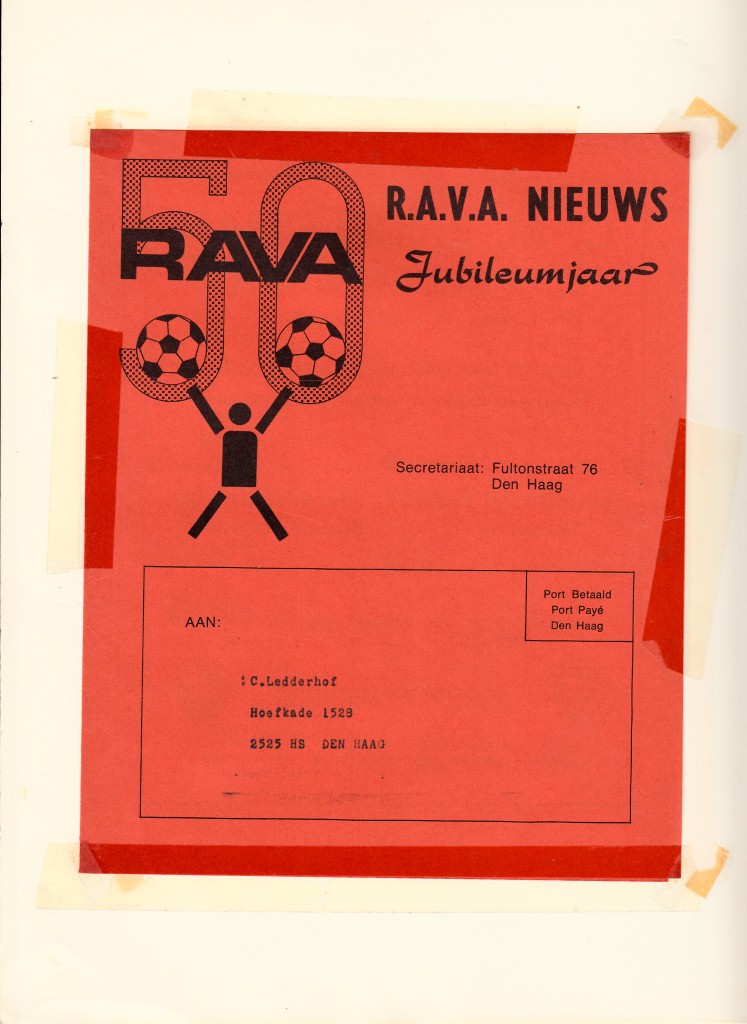 50
RAVA

R.A.V.A. NIEUWS
Jubileumjaar

Secretariaat: Fultonstraat 76
Den Haag

Port Betaald
Port Payé
Den Haag

AAN:

C.Ledderhof
Hoefkade 1528
2525 HS DEN HAAG